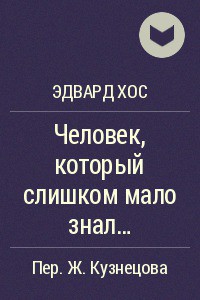 ЭДВАРД ХОС

Человек, который слишком мало знал...

Пер. Ж. Кузнецова